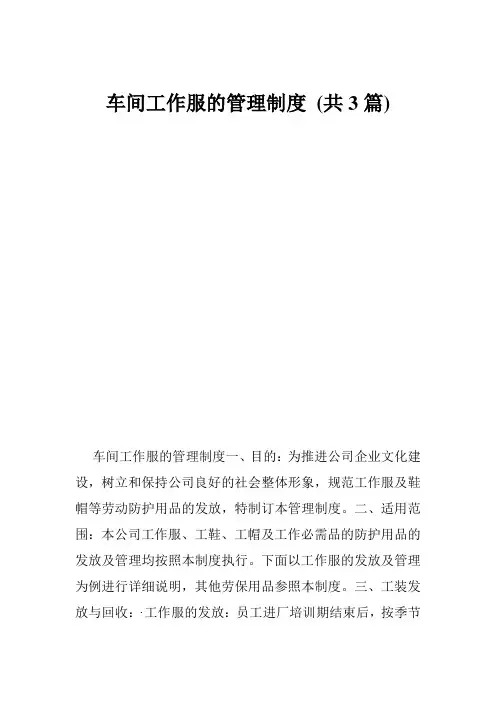 车间工作服的管理制度 (共 3 篇)

车间工作服的管理制度一、目的：为推进公司企业文化建设，树立和保持公司良好的社会整体形象，规范工作服及鞋帽等劳动防护用品的发放，特制订本管理制度。二、适用范围：本公司工作服、工鞋、工帽及工作必需品的防护用品的发放及管理均按照本制度执行。下面以工作服的发放及管理为例进行详细说明，其他劳保用品参照本制度。三、工装发放与回收：·工作服的发放：员工进厂培训期结束后，按季节